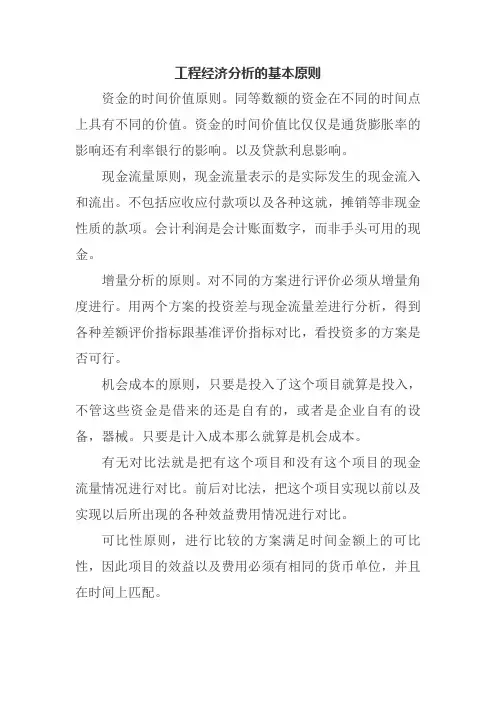 工程经济分析的基本原则

资金的时间价值原则。同等数额的资金在不同的时间点上具有不同的价值。资金的时间价值比仅仅是通货膨胀率的影响还有利率银行的影响。以及贷款利息影响。

现金流量原则，现金流量表示的是实际发生的现金流入和流出。不包括应收应付款项以及各种这就，摊销等非现金性质的款项。会计利润是会计账面数字，而非手头可用的现金。

增量分析的原则。对不同的方案进行评价必须从增量角度进行。用两个方案的投资差与现金流量差进行分析，得到各种差额评价指标跟基准评价指标对比，看投资多的方案是否可行。

机会成本的原则，只要是投入了这个项目就算是投入，不管这些资金是借来的还是自有的，或者是企业自有的设备，器械。只要是计入成本那么就算是机会成本。

有无对比法就是把有这个项目和没有这个项目的现金流量情况进行对比。前后对比法，把这个项目实现以前以及实现以后所出现的各种效益费用情况进行对比。

可比性原则，进行比较的方案满足时间金额上的可比性，因此项目的效益以及费用必须有相同的货币单位，并且在时间上匹配。